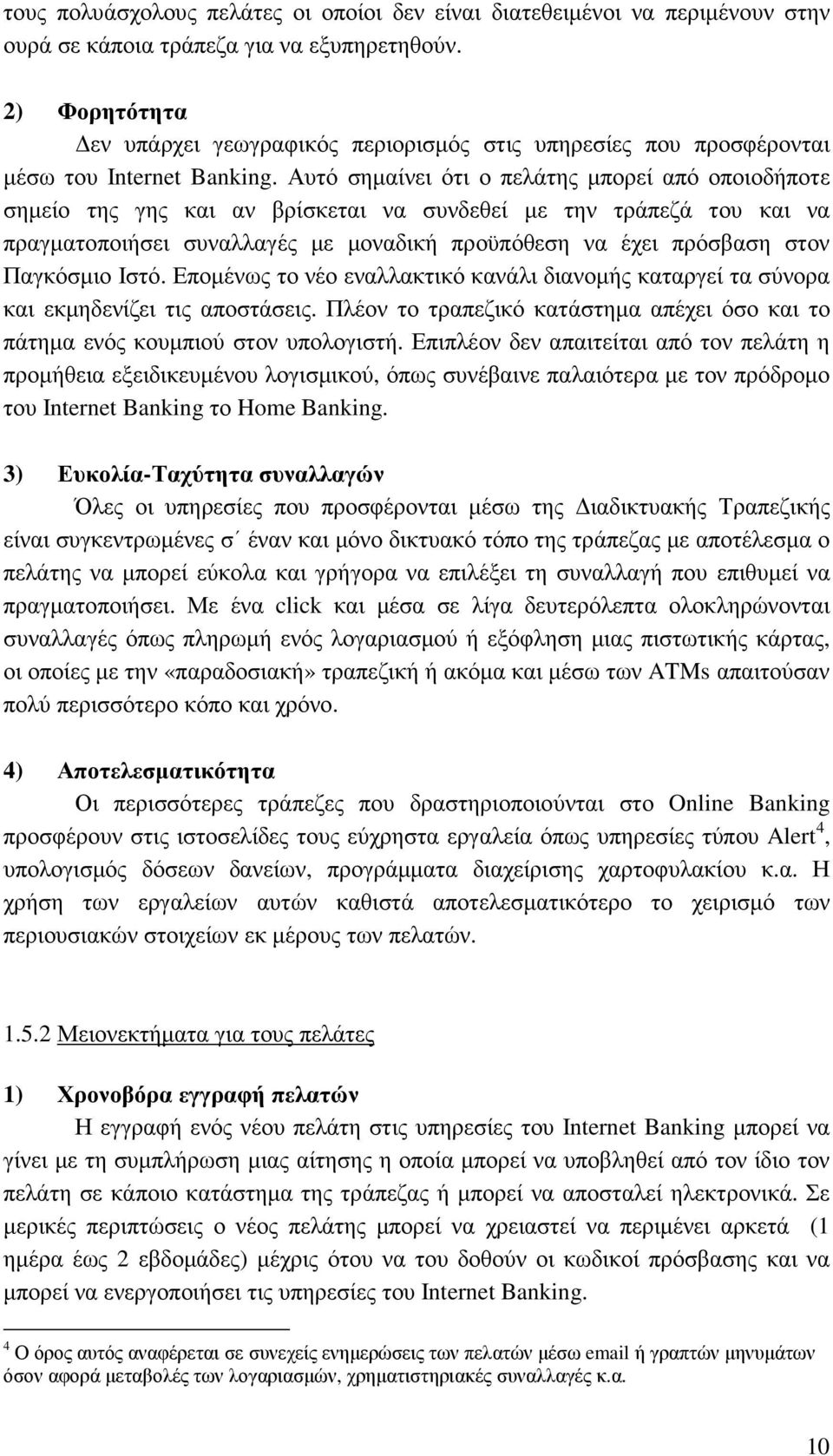 τους πολυάσχολους πελάτες οι οποίοι δεν είναι διατεθειμένοι να περιμένουν στην ουρά σε κάποια τράπεζα για να εξυπηρετηθούν.

2) Φορητότητα

Δεν υπάρχει γεωγραφικός περιορισμός στις υπηρεσίες που προσφέρονται μέσω του Internet Banking. Αυτό σημαίνει ότι ο πελάτης μπορεί από οποιοδήποτε σημείο της γης και αν βρίσκεται να συνδεθεί με την τράπεζά του και να πραγματοποιήσει συναλλαγές με μοναδική προϋπόθεση να έχει πρόσβαση στον Παγκόσμιο Ιστό. Επομένως το νέο εναλλακτικό κανάλι διανομής καταργεί τα σύνορα και εκμηδενίζει τις αποστάσεις. Πλέον το τραπεζικό κατάστημα απέχει όσο και το πάτημα ενός κουμπιού στον υπολογιστή. Επιπλέον δεν απαιτείται από τον πελάτη η προμήθεια εξειδικευμένου λογισμικού, όπως συνέβαινε παλαιότερα με τον πρόδρομο του Internet Banking το Home Banking.

3) Ευκολία-Ταχύτητα συναλλαγών

Όλες οι υπηρεσίες που προσφέρονται μέσω της Διαδικτυακής Τραπεζικής είναι συγκεντρωμένες σ΄ έναν και μόνο δικτυακό τόπο της τράπεζας με αποτέλεσμα ο πελάτης να μπορεί εύκολα και γρήγορα να επιλέξει τη συναλλαγή που επιθυμεί να πραγματοποιήσει. Με ένα click και μέσα σε λίγα δευτερόλεπτα ολοκληρώνονται συναλλαγές όπως πληρωμή ενός λογαριασμού ή εξόφληση μιας πιστωτικής κάρτας, οι οποίες με την «παραδοσιακή» τραπεζική ή ακόμα και μέσω των ATMs απαιτούσαν πολύ περισσότερο κόπο και χρόνο.

4) Αποτελεσματικότητα

Οι περισσότερες τράπεζες που δραστηριοποιούνται στο Online Banking προσφέρουν στις ιστοσελίδες τους εύχρηστα εργαλεία όπως υπηρεσίες τύπου Alert$^4$, υπολογισμός δόσεων δανείων, προγράμματα διαχείρισης χαρτοφυλακίου κ.α. Η χρήση των εργαλείων αυτών καθιστά αποτελεσματικότερο το χειρισμό των περιουσιακών στοιχείων εκ μέρους των πελατών.

1.5.2 Μειονεκτήματα για τους πελάτες

1) Χρονοβόρα εγγραφή πελατών

Η εγγραφή ενός νέου πελάτη στις υπηρεσίες του Internet Banking μπορεί να γίνει με τη συμπλήρωση μιας αίτησης η οποία μπορεί να υποβληθεί από τον ίδιο τον πελάτη σε κάποιο κατάστημα της τράπεζας ή μπορεί να αποσταλεί ηλεκτρονικά. Σε μερικές περιπτώσεις ο νέος πελάτης μπορεί να χρειαστεί να περιμένει αρκετά (1 ημέρα έως 2 εβδομάδες) μέχρις ότου να του δοθούν οι κωδικοί πρόσβασης και να μπορεί να ενεργοποιήσει τις υπηρεσίες του Internet Banking.

$^4$ Ο όρος αυτός αναφέρεται σε συνεχείς ενημερώσεις των πελατών μέσω email ή γραπτών μηνυμάτων όσον αφορά μεταβολές των λογαριασμών, χρηματιστηριακές συναλλαγές κ.α.

10